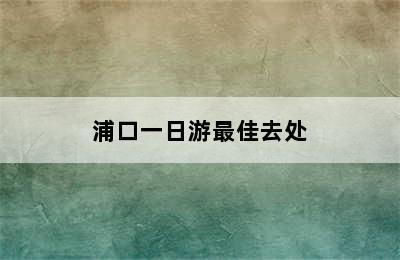 浦口一日游最佳去处